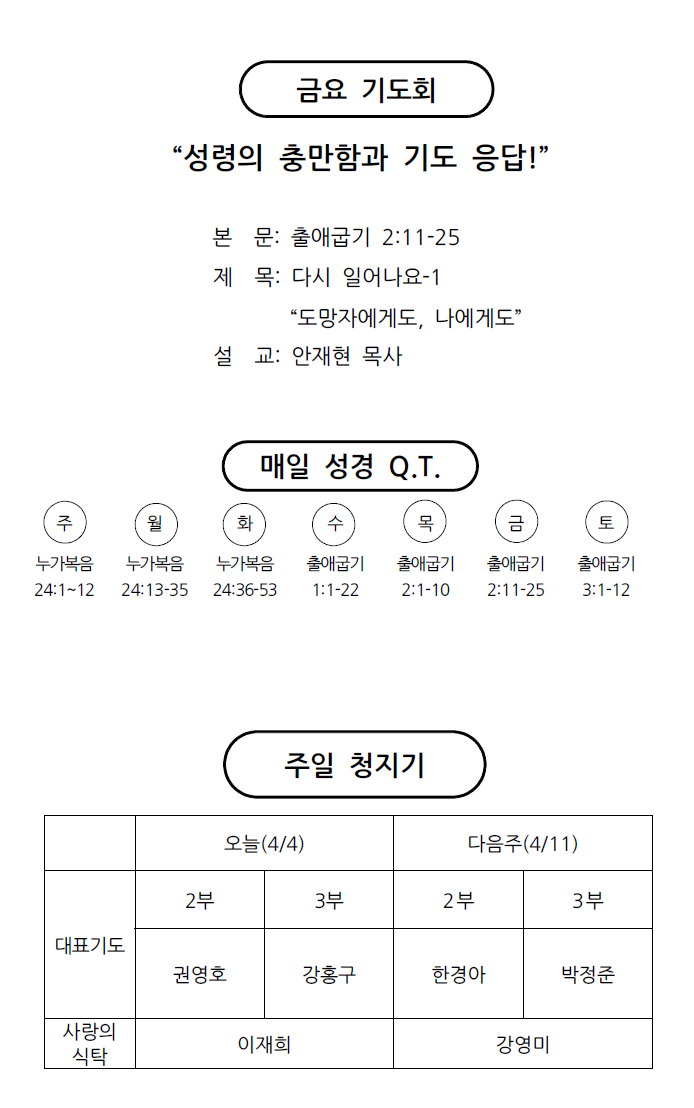 금요 기도회

“성령의 충만함과 기도 응답!”

본 문: 출애굽기 2:11-25
제 목: 다시 일어나요-1
“도망자에게도, 나에게도”
설 교: 안재현 목사

매일 성경 Q.T.

| 주 | 월 | 화 | 수 | 목 | 금 | 토 |
|---|---|---|---|---|---|---|
| 누가복음 24:1~12 | 누가복음 24:13-35 | 누가복음 24:36-53 | 출애굽기 1:1-22 | 출애굽기 2:1-10 | 출애굽기 2:11-25 | 출애굽기 3:1-12 |

주일 청지기

| | 오늘(4/4) | | 다음주(4/11) | |
|---|---|---|---|---|
| 대표기도 | 2부 | 3부 | 2부 | 3부 |
| | 권영호 | 강홍구 | 한경아 | 박정준 |
| 사랑의 식탁 | 이재희 | | 강영미 | |